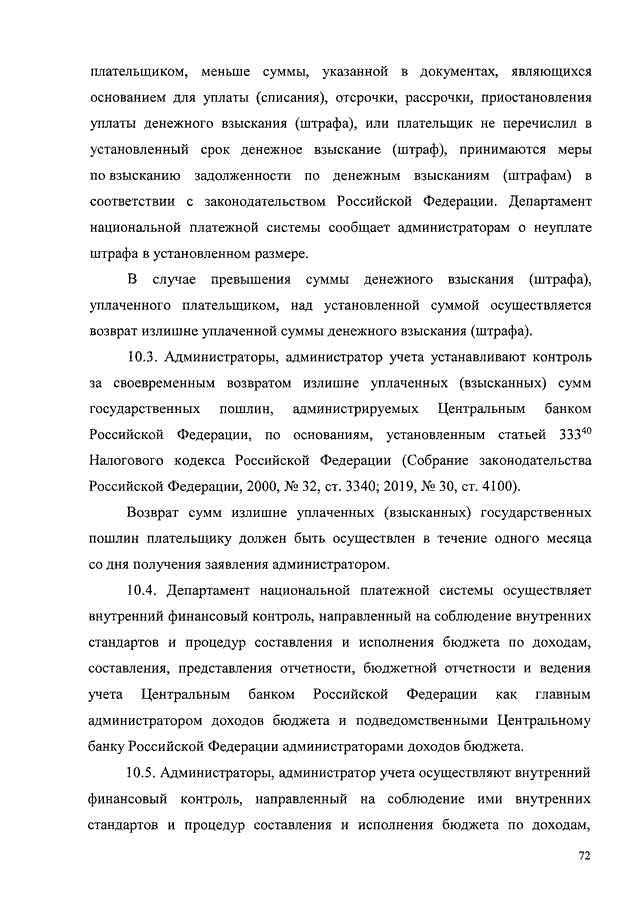 плательщиком, меньше суммы, указанной в документах, являющихся основанием для уплаты (списания), отсрочки, рассрочки, приостановления уплаты денежного взыскания (штрафа), или плательщик не перечислил в установленный срок денежное взыскание (штраф), принимаются меры по взысканию задолженности по денежным взысканиям (штрафам) в соответствии с законодательством Российской Федерации. Департамент национальной платежной системы сообщает администраторам о неуплате штрафа в установленном размере.

В случае превышения суммы денежного взыскания (штрафа), уплаченного плательщиком, над установленной суммой осуществляется возврат излишне уплаченной суммы денежного взыскания (штрафа).

10.3. Администраторы, администратор учета устанавливают контроль за своевременным возвратом излишне уплаченных (взысканных) сумм государственных пошлин, администрируемых Центральным банком Российской Федерации, по основаниям, установленным статьей $333^{40}$ Налогового кодекса Российской Федерации (Собрание законодательства Российской Федерации, 2000, № 32, ст. 3340; 2019, № 30, ст. 4100).

Возврат сумм излишне уплаченных (взысканных) государственных пошлин плательщику должен быть осуществлен в течение одного месяца со дня получения заявления администратором.

10.4. Департамент национальной платежной системы осуществляет внутренний финансовый контроль, направленный на соблюдение внутренних стандартов и процедур составления и исполнения бюджета по доходам, составления, представления отчетности, бюджетной отчетности и ведения учета Центральным банком Российской Федерации как главным администратором доходов бюджета и подведомственными Центральному банку Российской Федерации администраторами доходов бюджета.

10.5. Администраторы, администратор учета осуществляют внутренний финансовый контроль, направленный на соблюдение ими внутренних стандартов и процедур составления и исполнения бюджета по доходам,

72